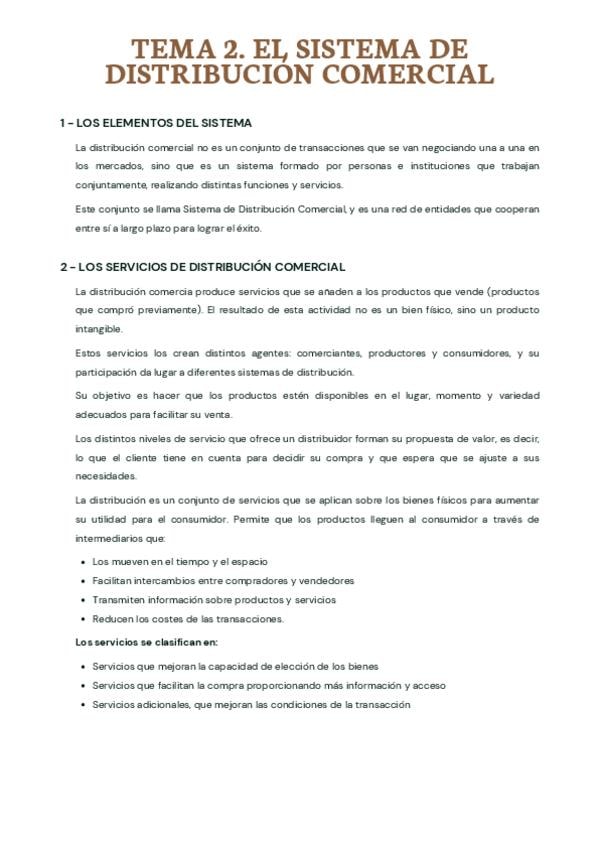 TEMA 2. EL SISTEMA DE DISTRIBUCIÓN COMERCIAL

1 – LOS ELEMENTOS DEL SISTEMA

La distribución comercial no es un conjunto de transacciones que se van negociando una a una en los mercados, sino que es un sistema formado por personas e instituciones que trabajan conjuntamente, realizando distintas funciones y servicios.

Este conjunto se llama Sistema de Distribución Comercial, y es una red de entidades que cooperan entre sí a largo plazo para lograr el éxito.

2 – LOS SERVICIOS DE DISTRIBUCIÓN COMERCIAL

La distribución comercia produce servicios que se añaden a los productos que vende (productos que compró previamente). El resultado de esta actividad no es un bien físico, sino un producto intangible.

Estos servicios los crean distintos agentes: comerciantes, productores y consumidores, y su participación da lugar a diferentes sistemas de distribución.

Su objetivo es hacer que los productos estén disponibles en el lugar, momento y variedad adecuados para facilitar su venta.

Los distintos niveles de servicio que ofrece un distribuidor forman su propuesta de valor, es decir, lo que el cliente tiene en cuenta para decidir su compra y que espera que se ajuste a sus necesidades.

La distribución es un conjunto de servicios que se aplican sobre los bienes físicos para aumentar su utilidad para el consumidor. Permite que los productos lleguen al consumidor a través de intermediarios que:

• Los mueven en el tiempo y el espacio
• Facilitan intercambios entre compradores y vendedores
• Transmiten información sobre productos y servicios
• Reducen los costes de las transacciones.

Los servicios se clasifican en:

• Servicios que mejoran la capacidad de elección de los bienes
• Servicios que facilitan la compra proporcionando más información y acceso
• Servicios adicionales, que mejoran las condiciones de la transacción